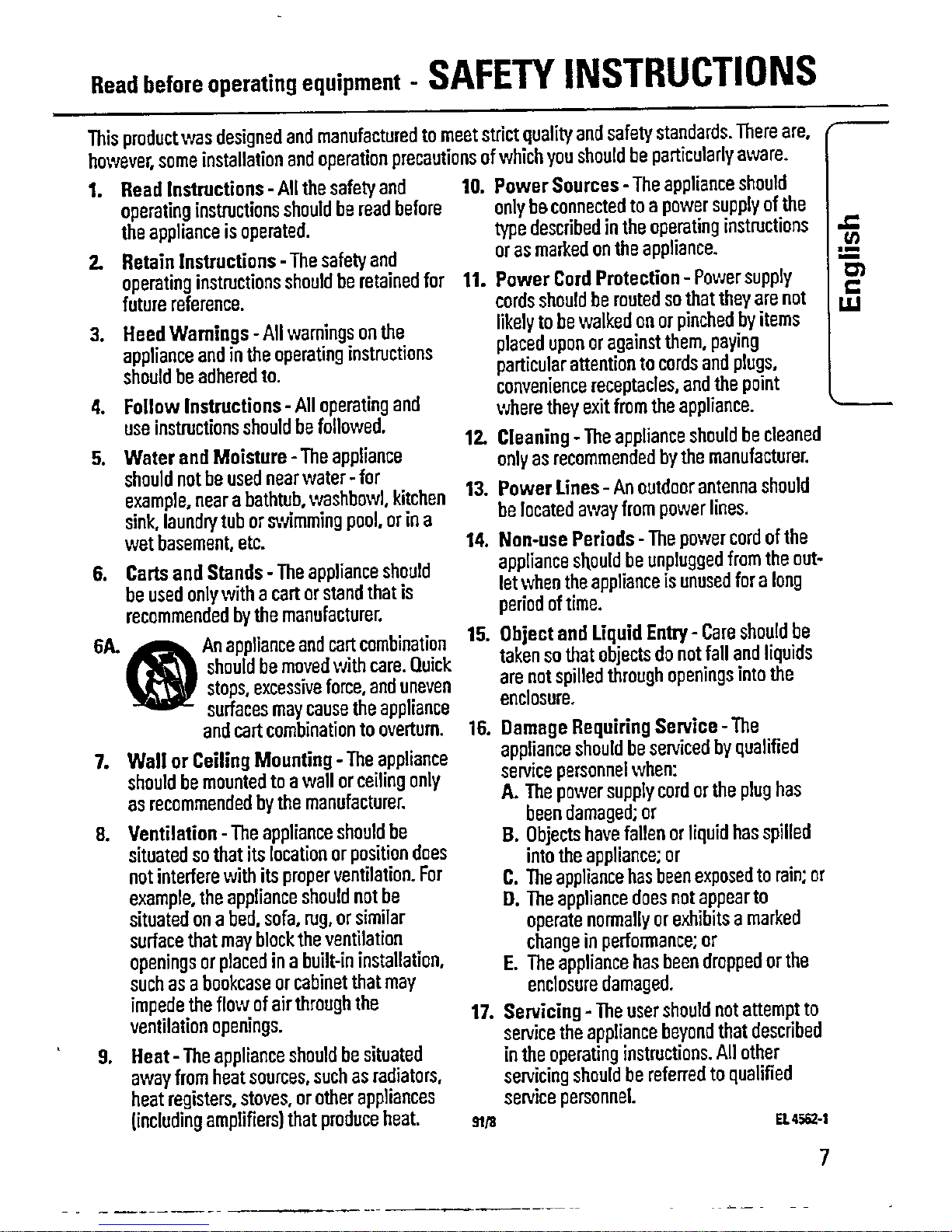 Read before operating equipment - SAFETY INSTRUCTIONS

This product was designed and manufactured to meet strict quality and safety standards. There are, however, some installation and operation precautions of which you should be particularly aware.

1. Read Instructions - All the safety and operating instructions should be read before the appliance is operated.

2. Retain Instructions - The safety and operating instructions should be retained for future reference.

3. Heed Warnings - All warnings on the appliance and in the operating instructions should be adhered to.

4. Follow Instructions - All operating and use instructions should be followed.

5. Water and Moisture - The appliance should not be used near water - for example, near a bathtub, washbowl, kitchen sink, laundry tub or swimming pool, or in a wet basement, etc.

6. Carts and Stands - The appliance should be used only with a cart or stand that is recommended by the manufacturer.

6A. An appliance and cart combination should be moved with care. Quick stops, excessive force, and uneven surfaces may cause the appliance and cart combination to overturn.

7. Wall or Ceiling Mounting - The appliance should be mounted to a wall or ceiling only as recommended by the manufacturer.

8. Ventilation - The appliance should be situated so that its location or position does not interfere with its proper ventilation. For example, the appliance should not be situated on a bed, sofa, rug, or similar surface that may block the ventilation openings or placed in a built-in installation, such as a bookcase or cabinet that may impede the flow of air through the ventilation openings.

9. Heat - The appliance should be situated away from heat sources, such as radiators, heat registers, stoves, or other appliances (including amplifiers) that produce heat.

10. Power Sources - The appliance should only be connected to a power supply of the type described in the operating instructions or as marked on the appliance.

11. Power Cord Protection - Power supply cords should be routed so that they are not likely to be walked on or pinched by items placed upon or against them, paying particular attention to cords and plugs, convenience receptacles, and the point where they exit from the appliance.

12. Cleaning - The appliance should be cleaned only as recommended by the manufacturer.

13. Power Lines - An outdoor antenna should be located away from power lines.

14. Non-use Periods - The power cord of the appliance should be unplugged from the outlet when the appliance is unused for a long period of time.

15. Object and Liquid Entry - Care should be taken so that objects do not fall and liquids are not spilled through openings into the enclosure.

16. Damage Requiring Service - The appliance should be serviced by qualified service personnel when:
A. The power supply cord or the plug has been damaged; or
B. Objects have fallen or liquid has spilled into the appliance; or
C. The appliance has been exposed to rain; or
D. The appliance does not appear to operate normally or exhibits a marked change in performance; or
E. The appliance has been dropped or the enclosure damaged.

17. Servicing - The user should not attempt to service the appliance beyond that described in the operating instructions. All other servicing should be referred to qualified service personnel.

91/8 EL 4562-1

English

7